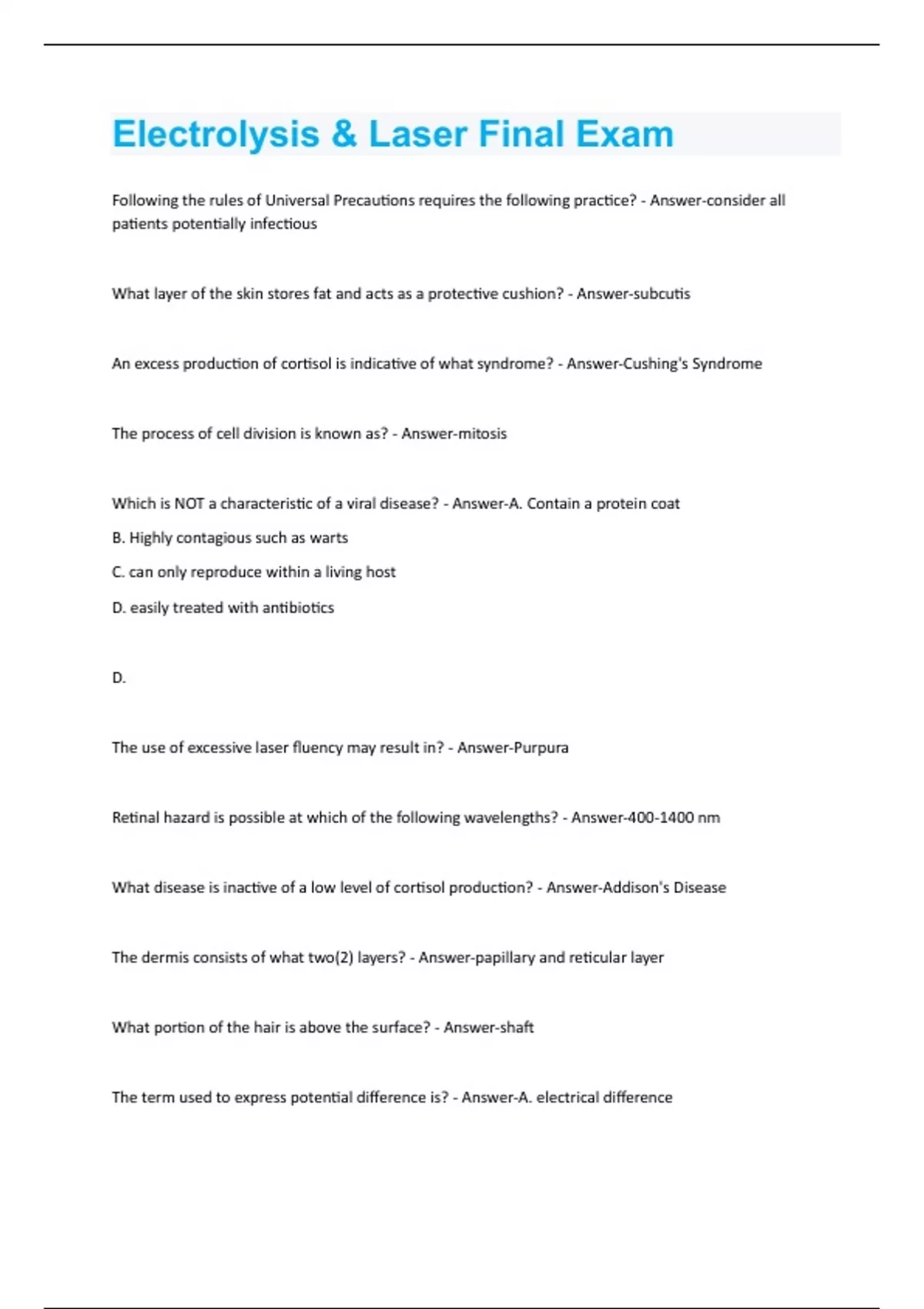 Electrolysis & Laser Final Exam

Following the rules of Universal Precautions requires the following practice? - Answer-consider all patients potentially infectious

What layer of the skin stores fat and acts as a protective cushion? - Answer-subcutis

An excess production of cortisol is indicative of what syndrome? - Answer-Cushing's Syndrome

The process of cell division is known as? - Answer-mitosis

Which is NOT a characteristic of a viral disease? - Answer-A. Contain a protein coat

B. Highly contagious such as warts

C. can only reproduce within a living host

D. easily treated with antibiotics

D.

The use of excessive laser fluency may result in? - Answer-Purpura

Retinal hazard is possible at which of the following wavelengths? - Answer-400-1400 nm

What disease is inactive of a low level of cortisol production? - Answer-Addison's Disease

The dermis consists of what two(2) layers? - Answer-papillary and reticular layer

What portion of the hair is above the surface? - Answer-shaft

The term used to express potential difference is? - Answer-A. electrical difference